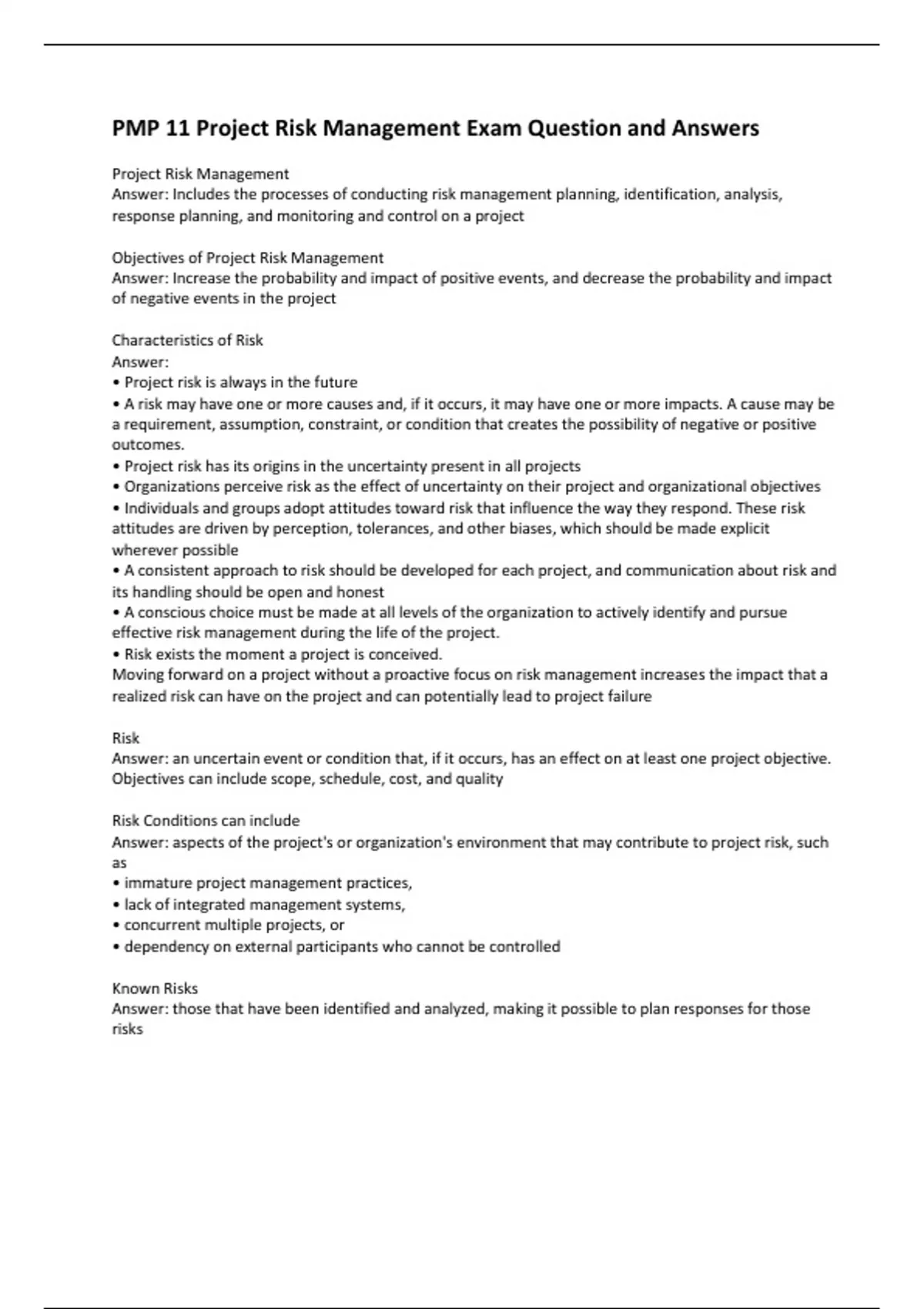 PMP 11 Project Risk Management Exam Question and Answers

Project Risk Management
Answer: Includes the processes of conducting risk management planning, identification, analysis, response planning, and monitoring and control on a project

Objectives of Project Risk Management
Answer: Increase the probability and impact of positive events, and decrease the probability and impact of negative events in the project

Characteristics of Risk
Answer:
• Project risk is always in the future
• A risk may have one or more causes and, if it occurs, it may have one or more impacts. A cause may be a requirement, assumption, constraint, or condition that creates the possibility of negative or positive outcomes.
• Project risk has its origins in the uncertainty present in all projects
• Organizations perceive risk as the effect of uncertainty on their project and organizational objectives
• Individuals and groups adopt attitudes toward risk that influence the way they respond. These risk attitudes are driven by perception, tolerances, and other biases, which should be made explicit wherever possible
• A consistent approach to risk should be developed for each project, and communication about risk and its handling should be open and honest
• A conscious choice must be made at all levels of the organization to actively identify and pursue effective risk management during the life of the project.
• Risk exists the moment a project is conceived.
Moving forward on a project without a proactive focus on risk management increases the impact that a realized risk can have on the project and can potentially lead to project failure

Risk
Answer: an uncertain event or condition that, if it occurs, has an effect on at least one project objective. Objectives can include scope, schedule, cost, and quality

Risk Conditions can include
Answer: aspects of the project's or organization's environment that may contribute to project risk, such as
• immature project management practices,
• lack of integrated management systems,
• concurrent multiple projects, or
• dependency on external participants who cannot be controlled

Known Risks
Answer: those that have been identified and analyzed, making it possible to plan responses for those risks